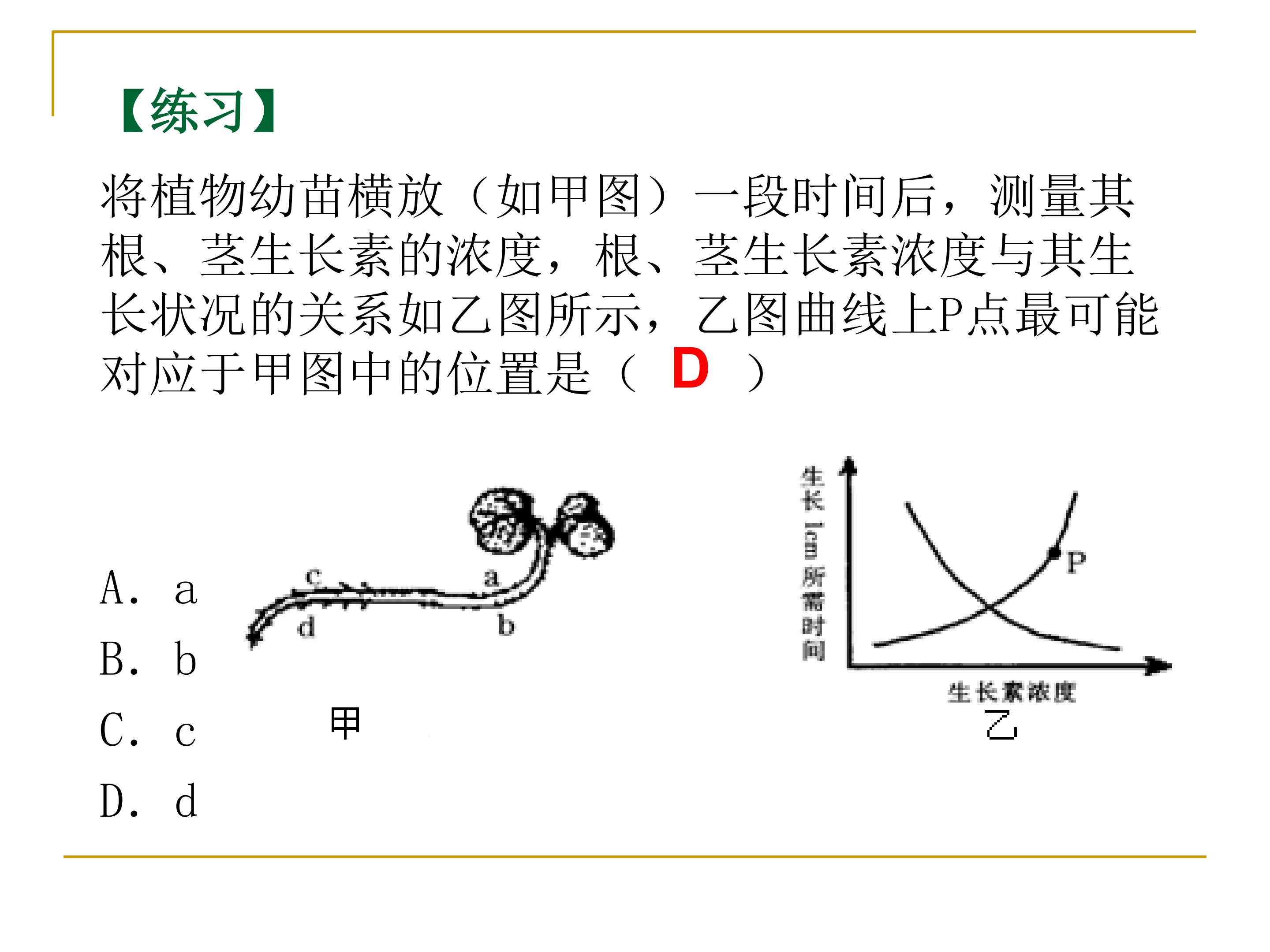 【练习】

将植物幼苗横放（如甲图）一段时间后，测量其根、茎生长素的浓度，根、茎生长素浓度与其生长状况的关系如乙图所示，乙图曲线上P点最可能对应于甲图中的位置是（ D ）

A. a
B. b
C. c
D. d

c a d b
甲

生长1cm所需时间
P
生长素浓度
乙